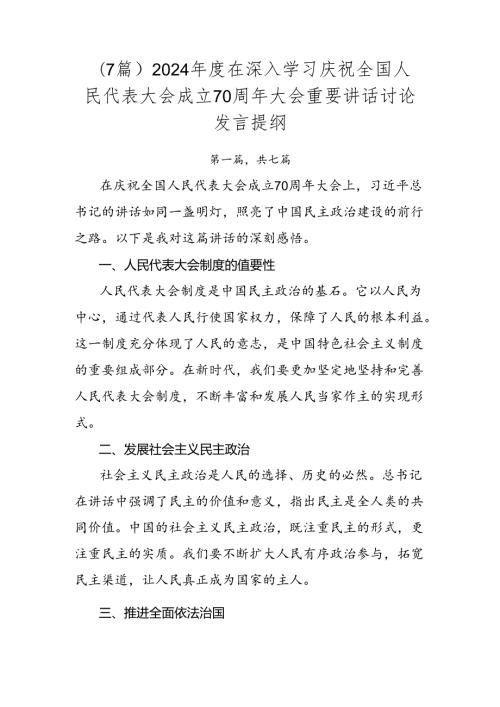 (7篇）2024年度在深入学习庆祝全国人民代表大会成立70周年大会重要讲话讨论发言提纲

第一篇，共七篇

在庆祝全国人民代表大会成立70周年大会上，习近平总书记的讲话如同一盏明灯，照亮了中国民主政治建设的前行之路。以下是我对这篇讲话的深刻感悟。

一、人民代表大会制度的值要性

人民代表大会制度是中国民主政治的基石。它以人民为中心，通过代表人民行使国家权力，保障了人民的根本利益。这一制度充分体现了人民的意志，是中国特色社会主义制度的重要组成部分。在新时代，我们要更加坚定地坚持和完善人民代表大会制度，不断丰富和发展人民当家作主的实现形式。

二、发展社会主义民主政治

社会主义民主政治是人民的选择、历史的必然。总书记在讲话中强调了民主的价值和意义，指出民主是全人类的共同价值。中国的社会主义民主政治，既注重民主的形式，更注重民主的实质。我们要不断扩大人民有序政治参与，拓宽民主渠道，让人民真正成为国家的主人。

三、推进全面依法治国